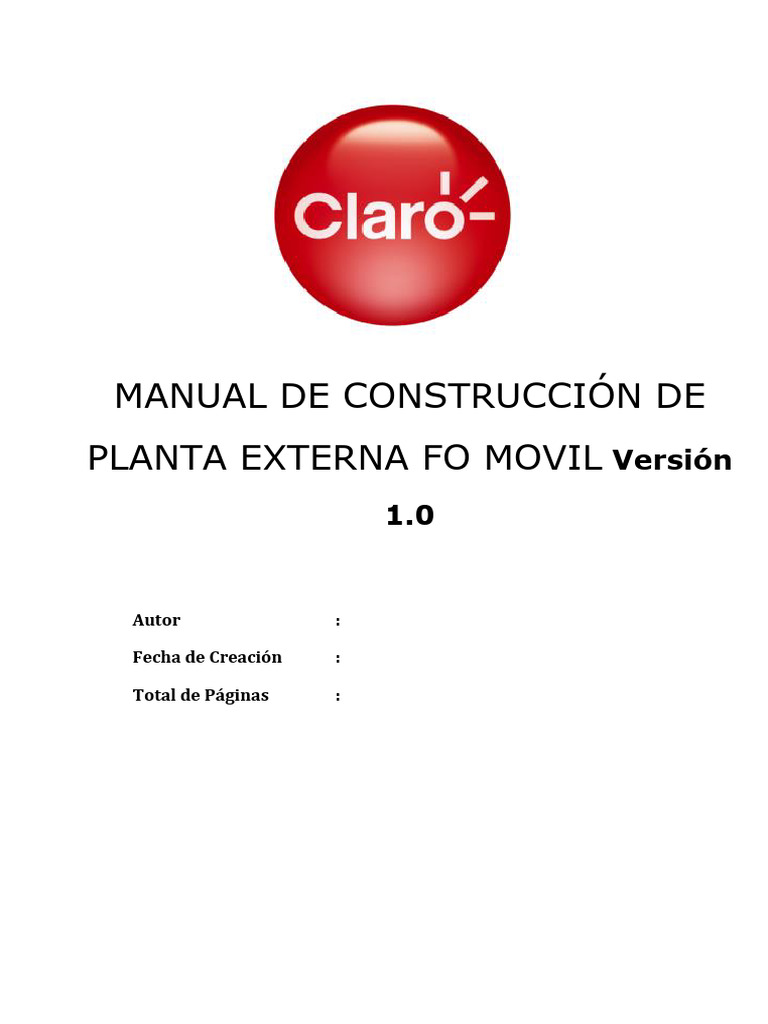 Claro

MANUAL DE CONSTRUCCIÓN DE PLANTA EXTERNA FO MOVIL Versión 1.0

Autor :
Fecha de Creación :
Total de Páginas :